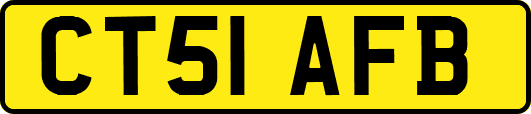 CT51 AFB